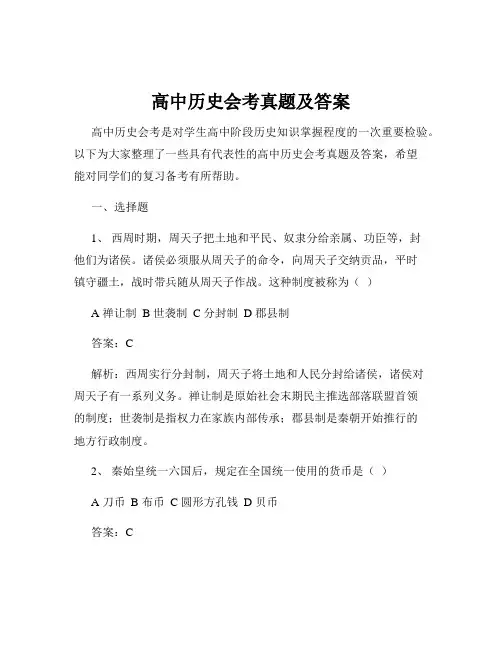 高中历史会考真题及答案

高中历史会考是对学生高中阶段历史知识掌握程度的一次重要检验。以下为大家整理了一些具有代表性的高中历史会考真题及答案，希望能对同学们的复习备考有所帮助。

一、选择题

1、 西周时期，周天子把土地和平民、奴隶分给亲属、功臣等，封他们为诸侯。诸侯必须服从周天子的命令，向周天子交纳贡品，平时镇守疆土，战时带兵随从周天子作战。这种制度被称为（ ）

A 禅让制 B 世袭制 C 分封制 D 郡县制

答案：C

解析：西周实行分封制，周天子将土地和人民分封给诸侯，诸侯对周天子有一系列义务。禅让制是原始社会末期民主推选部落联盟首领的制度；世袭制是指权力在家族内部传承；郡县制是秦朝开始推行的地方行政制度。

2、 秦始皇统一六国后，规定在全国统一使用的货币是（ ）

A 刀币 B 布币 C 圆形方孔钱 D 贝币

答案：C